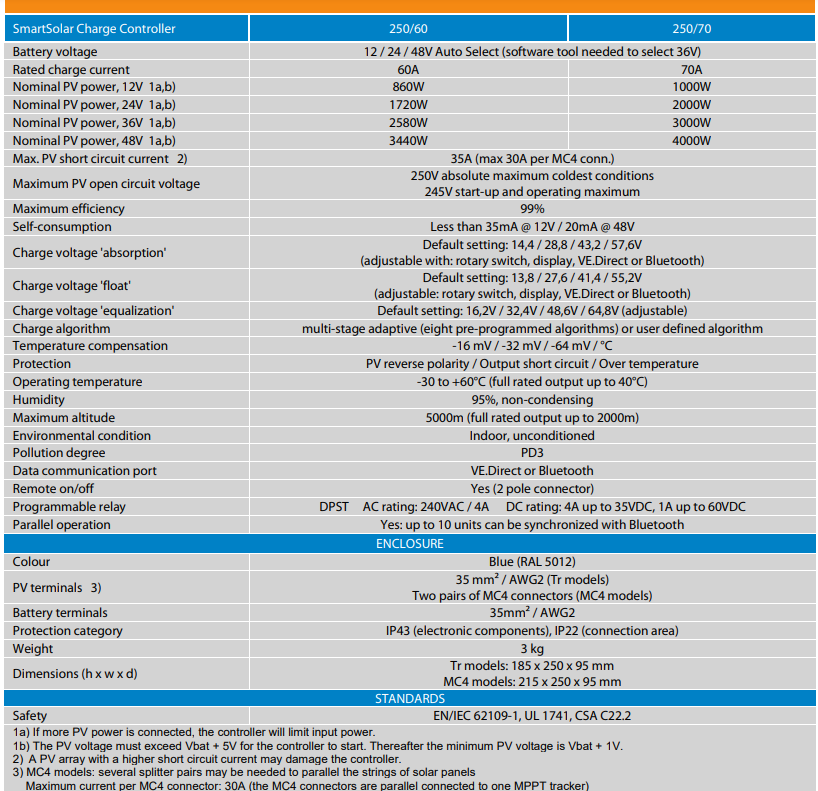 | SmartSolar Charge Controller | 250/60 | 250/70 |
|---|---|---|
| Battery voltage | 12 / 24 / 48V Auto Select (software tool needed to select 36V) | |
| Rated charge current | 60A | 70A |
| Nominal PV power, 12V 1a,b) | 860W | 1000W |
| Nominal PV power, 24V 1a,b) | 1720W | 2000W |
| Nominal PV power, 36V 1a,b) | 2580W | 3000W |
| Nominal PV power, 48V 1a,b) | 3440W | 4000W |
| Max. PV short circuit current 2) | 35A (max 30A per MC4 conn.) | |
| Maximum PV open circuit voltage | 250V absolute maximum coldest conditions 245V start-up and operating maximum | |
| Maximum efficiency | 99% | |
| Self-consumption | Less than 35mA @ 12V / 20mA @ 48V | |
| Charge voltage 'absorption' | Default setting: 14,4 / 28,8 / 43,2 / 57,6V (adjustable with: rotary switch, display, VE.Direct or Bluetooth) | |
| Charge voltage 'float' | Default setting: 13,8 / 27,6 / 41,4 / 55,2V (adjustable: rotary switch, display, VE.Direct or Bluetooth) | |
| Charge voltage 'equalization' | Default setting: 16,2V / 32,4V / 48,6V / 64,8V (adjustable) | |
| Charge algorithm | multi-stage adaptive (eight pre-programmed algorithms) or user defined algorithm | |
| Temperature compensation | -16 mV / -32 mV / -64 mV / °C | |
| Protection | PV reverse polarity / Output short circuit / Over temperature | |
| Operating temperature | -30 to +60°C (full rated output up to 40°C) | |
| Humidity | 95%, non-condensing | |
| Maximum altitude | 5000m (full rated output up to 2000m) | |
| Environmental condition | Indoor, unconditioned | |
| Pollution degree | PD3 | |
| Data communication port | VE.Direct or Bluetooth | |
| Remote on/off | Yes (2 pole connector) | |
| Programmable relay | DPST AC rating: 240VAC / 4A DC rating: 4A up to 35VDC, 1A up to 60VDC | |
| Parallel operation | Yes: up to 10 units can be synchronized with Bluetooth | |
| ENCLOSURE | | |
| Colour | Blue (RAL 5012) | |
| PV terminals 3) | 35 mm² / AWG2 (Tr models) Two pairs of MC4 connectors (MC4 models) | |
| Battery terminals | 35mm² / AWG2 | |
| Protection category | IP43 (electronic components), IP22 (connection area) | |
| Weight | 3 kg | |
| Dimensions (h x w x d) | Tr models: 185 x 250 x 95 mm MC4 models: 215 x 250 x 95 mm | |
| STANDARDS | | |
| Safety | EN/IEC 62109-1, UL 1741, CSA C22.2 | |

1a) If more PV power is connected, the controller will limit input power.
1b) The PV voltage must exceed Vbat + 5V for the controller to start. Thereafter the minimum PV voltage is Vbat + 1V.
2) A PV array with a higher short circuit current may damage the controller.
3) MC4 models: several splitter pairs may be needed to parallel the strings of solar panels
Maximum current per MC4 connector: 30A (the MC4 connectors are parallel connected to one MPPT tracker)